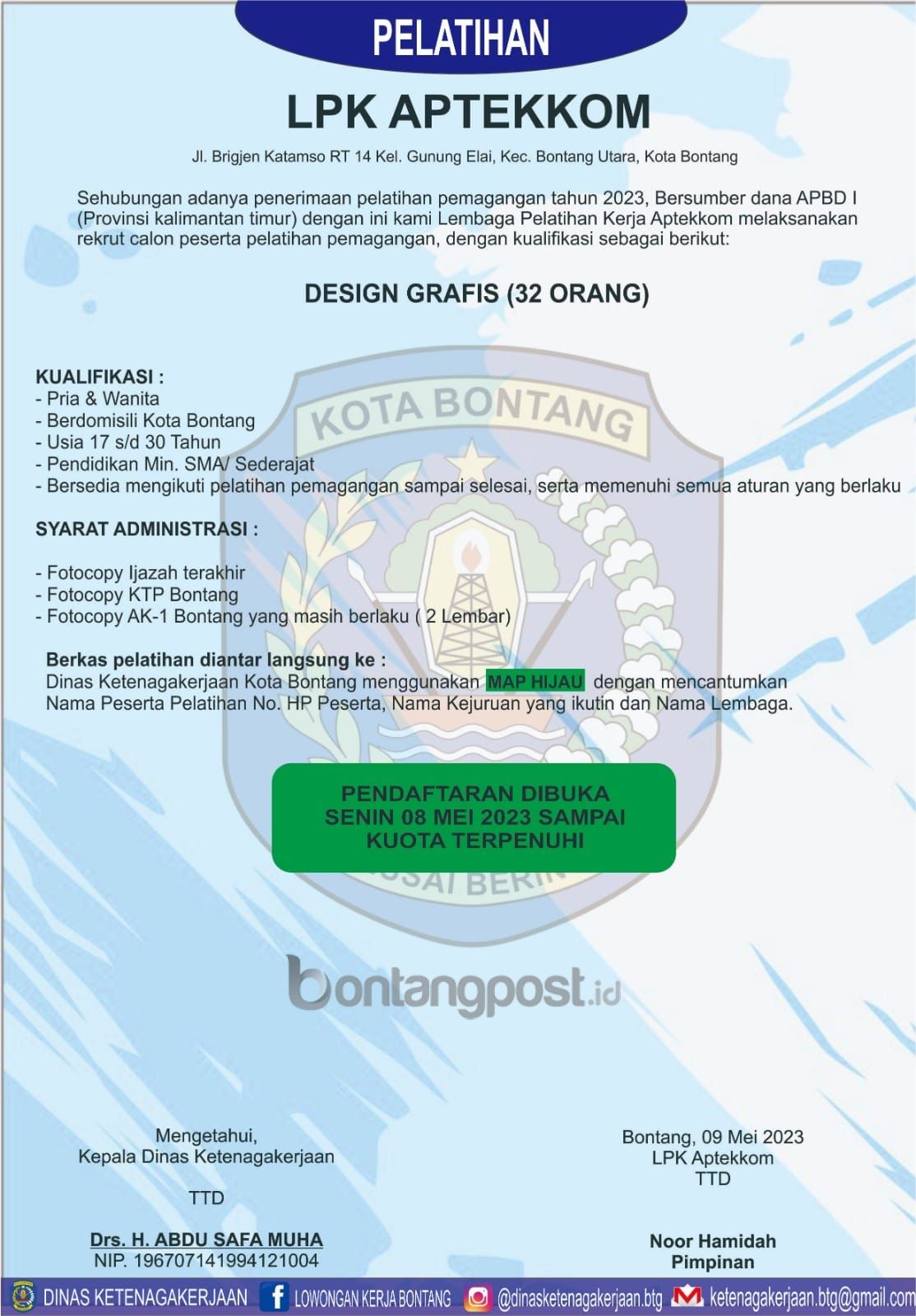 PELATIHAN

LPK APTEKKOM

Jl. Brigjen Katamso RT 14 Kel. Gunung Elai, Kec. Bontang Utara, Kota Bontang

Sehubungan adanya penerimaan pelatihan pemagangan tahun 2023, Bersumber dana APBD I (Provinsi kalimantan timur) dengan ini kami Lembaga Pelatihan Kerja Aptekkom melaksanakan rekrut calon peserta pelatihan pemagangan, dengan kualifikasi sebagai berikut:

DESIGN GRAFIS (32 ORANG)

KOTA BONTANG

KUALIFIKASI :
- Pria & Wanita
- Berdomisili Kota Bontang
- Usia 17 s/d 30 Tahun
- Pendidikan Min. SMA/ Sederajat
- Bersedia mengikuti pelatihan pemagangan sampai selesai, serta memenuhi semua aturan yang berlaku

SYARAT ADMINISTRASI :

- Fotocopy Ijazah terakhir
- Fotocopy KTP Bontang
- Fotocopy AK-1 Bontang yang masih berlaku ( 2 Lembar)

Berkas pelatihan diantar langsung ke :
Dinas Ketenagakerjaan Kota Bontang menggunakan MAP HIJAU dengan mencantumkan Nama Peserta Pelatihan No. HP Peserta, Nama Kejuruan yang ikutin dan Nama Lembaga.

PENDAFTARAN DIBUKA
SENIN 08 MEI 2023 SAMPAI
KUOTA TERPENUHI

bontangpost.id

Mengetahui,
Kepala Dinas Ketenagakerjaan

TTD

Drs. H. ABDU SAFA MUHA
NIP. 196707141994121004

Bontang, 09 Mei 2023
LPK Aptekkom
TTD

Noor Hamidah
Pimpinan

DINAS KETENAGAKERJAAN LOWONGAN KERJA BONTANG @dinasketenagakerjaan.btg ketenagakerjaan.btg@gmail.com